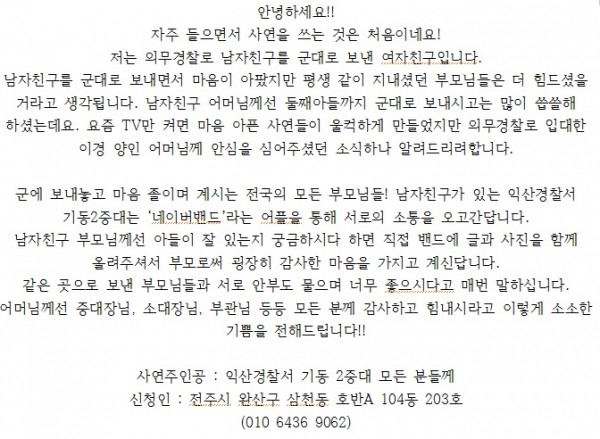 안녕하세요!!
자주 들으면서 사연을 쓰는 것은 처음이네요!
저는 의무경찰로 남자친구를 군대로 보낸 여자친구입니다.
남자친구를 군대로 보내면서 마음이 아팠지만 평생 같이 지내셨던 부모님들은 더 힘드셨을 거라고 생각됩니다. 남자친구 어머님께선 둘째아들까지 군대로 보내시고는 많이 씁쓸해 하셨는데요. 요즘 TV만 켜면 마음 아픈 사연들이 울컥하게 만들었지만 의무경찰로 입대한 이경 양인 어머님께 안심을 심어주셨던 소식하나 알려드리려합니다.

군에 보내놓고 마음 졸이며 계시는 전국의 모든 부모님들! 남자친구가 있는 익산경찰서 기동2중대는 '네이버밴드'라는 어플을 통해 서로의 소통을 오고간답니다.
남자친구 부모님께선 아들이 잘 있는지 궁금하시다 하면 직접 밴드에 글과 사진을 함께 올려주셔서 부모로써 굉장히 감사한 마음을 가지고 계신답니다.
같은 곳으로 보낸 부모님들과 서로 안부도 물으며 너무 좋으시다고 매번 말하십니다.
어머님께선 중대장님, 소대장님, 부관님 등등 모든 분께 감사하고 힘내시라고 이렇게 소소한 기쁨을 전해드립니다!!

사연주인공 : 익산경찰서 기동 2중대 모든 분들께
신청인 : 전주시 완산구 삼천동 호반A 104동 203호
(010 6436 9062)